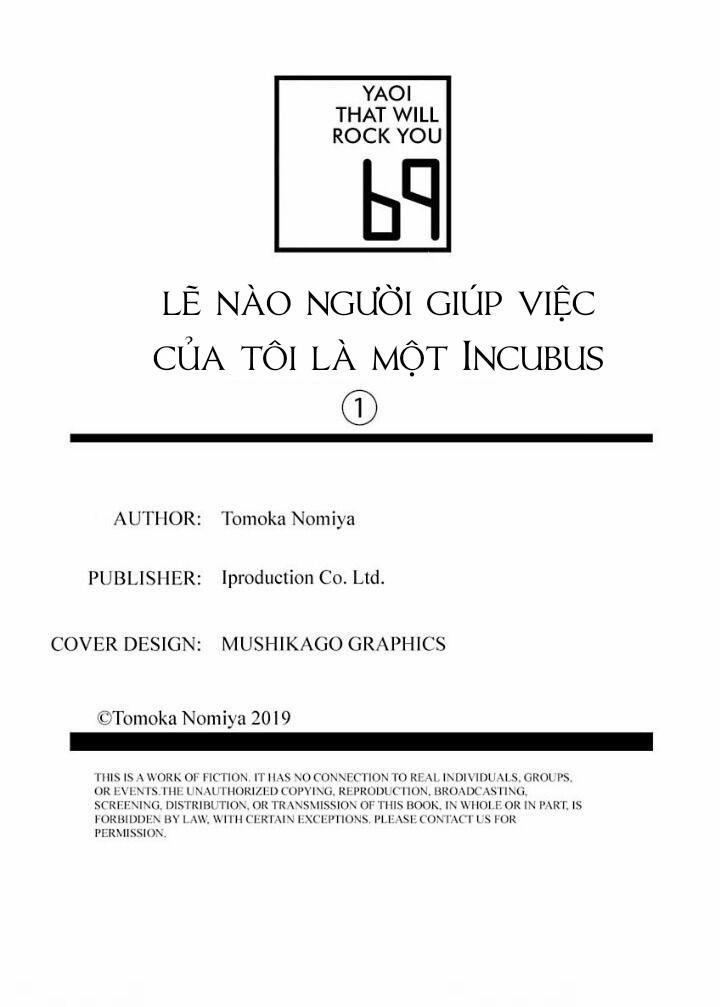 YAOI THAT WILL ROCK YOU

69

LẼ NÀO NGƯỜI GIÚP VIỆC CỦA TÔI LÀ MỘT INCUBUS

①

AUTHOR: Tomoka Nomiya

PUBLISHER: Iproduction Co. Ltd.

COVER DESIGN: MUSHIKAGO GRAPHICS

©Tomoka Nomiya 2019

THIS IS A WORK OF FICTION. IT HAS NO CONNECTION TO REAL INDIVIDUALS, GROUPS, OR EVENTS.THE UNAUTHORIZED COPYING, REPRODUCTION, BROADCASTING, SCREENING, DISTRIBUTION, OR TRANSMISSION OF THIS BOOK, IN WHOLE OR IN PART, IS FORBIDDEN BY LAW, WITH CERTAIN EXCEPTIONS. PLEASE CONTACT US FOR PERMISSION.